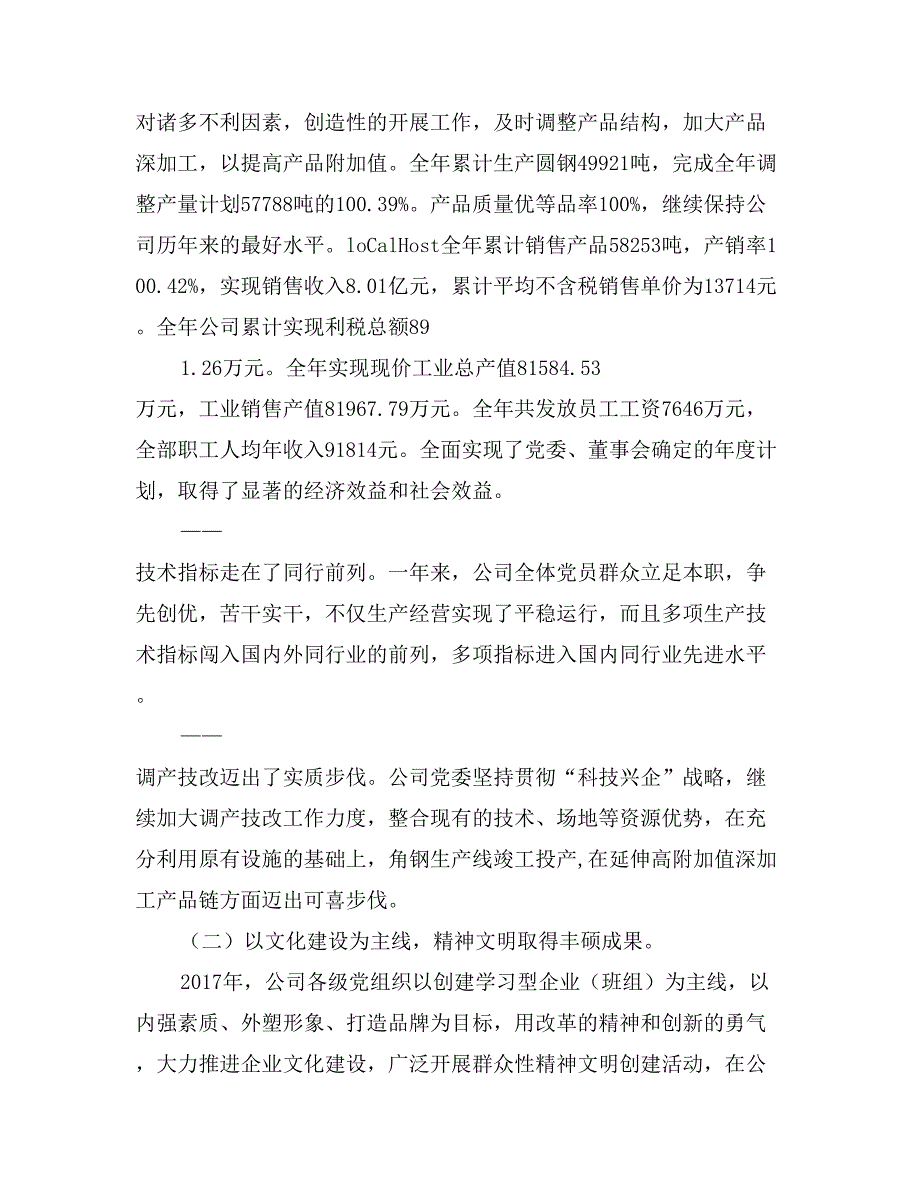 对诸多不利因素，创造性的开展工作，及时调整产品结构，加大产品深加工，以提高产品附加值。全年累计生产圆钢49921吨，完成全年调整产量计划57788吨的100.39%。产品质量优等品率100%，继续保持公司历年来的最好水平。loCalHost全年累计销售产品58253吨，产销率100.42%，实现销售收入8.01亿元，累计平均不含税销售单价为13714元。全年公司累计实现利税总额89

1.26万元。全年实现现价工业总产值81584.53万元，工业销售产值81967.79万元。全年共发放员工工资7646万元，全部职工人均年收入91814元。全面实现了党委、董事会确定的年度计划，取得了显著的经济效益和社会效益。

——

技术指标走在了同行前列。一年来，公司全体党员群众立足本职，争先创优，苦干实干，不仅生产经营实现了平稳运行，而且多项生产技术指标闯入国内外同行业的前列，多项指标进入国内同行业先进水平。

——

调产技改迈出了实质步伐。公司党委坚持贯彻“科技兴企”战略，继续加大调产技改工作力度，整合现有的技术、场地等资源优势，在充分利用原有设施的基础上，角钢生产线竣工投产,在延伸高附加值深加工产品链方面迈出可喜步伐。

（二）以文化建设为主线，精神文明取得丰硕成果。

2017年，公司各级党组织以创建学习型企业（班组）为主线，以内强素质、外塑形象、打造品牌为目标，用改革的精神和创新的勇气，大力推进企业文化建设，广泛开展群众性精神文明创建活动，在公